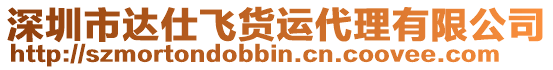 深圳市达仕飞货运代理有限公司
http://szmortondobbin.cn.coovee.com